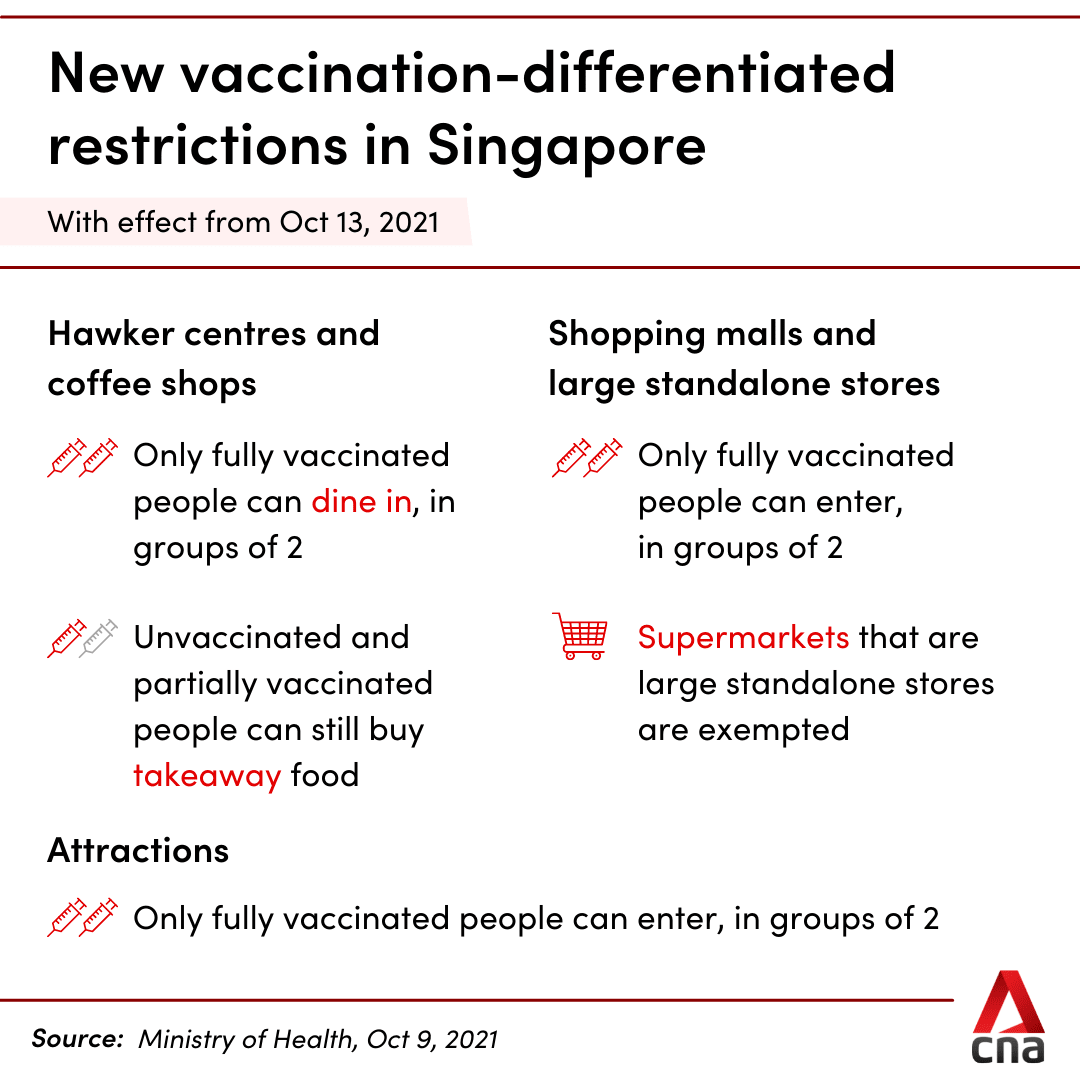 New vaccination-differentiated restrictions in Singapore

With effect from Oct 13, 2021

Hawker centres and coffee shops

Only fully vaccinated people can dine in, in groups of 2

Unvaccinated and partially vaccinated people can still buy takeaway food

Shopping malls and large standalone stores

Only fully vaccinated people can enter, in groups of 2

Supermarkets that are large standalone stores are exempted

Attractions

Only fully vaccinated people can enter, in groups of 2

Source: Ministry of Health, Oct 9, 2021

cna